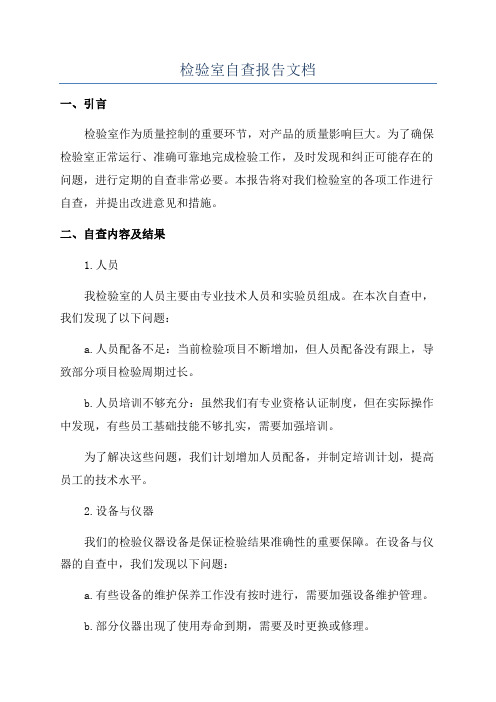 检验室自查报告文档

一、引言

检验室作为质量控制的重要环节，对产品的质量影响巨大。为了确保检验室正常运行、准确可靠地完成检验工作，及时发现和纠正可能存在的问题，进行定期的自查非常必要。本报告将对我们检验室的各项工作进行自查，并提出改进意见和措施。

二、自查内容及结果

1.人员

我检验室的人员主要由专业技术人员和实验员组成。在本次自查中，我们发现了以下问题：

a.人员配备不足：当前检验项目不断增加，但人员配备没有跟上，导致部分项目检验周期过长。

b.人员培训不够充分：虽然我们有专业资格认证制度，但在实际操作中发现，有些员工基础技能不够扎实，需要加强培训。

为了解决这些问题，我们计划增加人员配备，并制定培训计划，提高员工的技术水平。

2.设备与仪器

我们的检验仪器设备是保证检验结果准确性的重要保障。在设备与仪器的自查中，我们发现以下问题：

a.有些设备的维护保养工作没有按时进行，需要加强设备维护管理。

b.部分仪器出现了使用寿命到期，需要及时更换或修理。